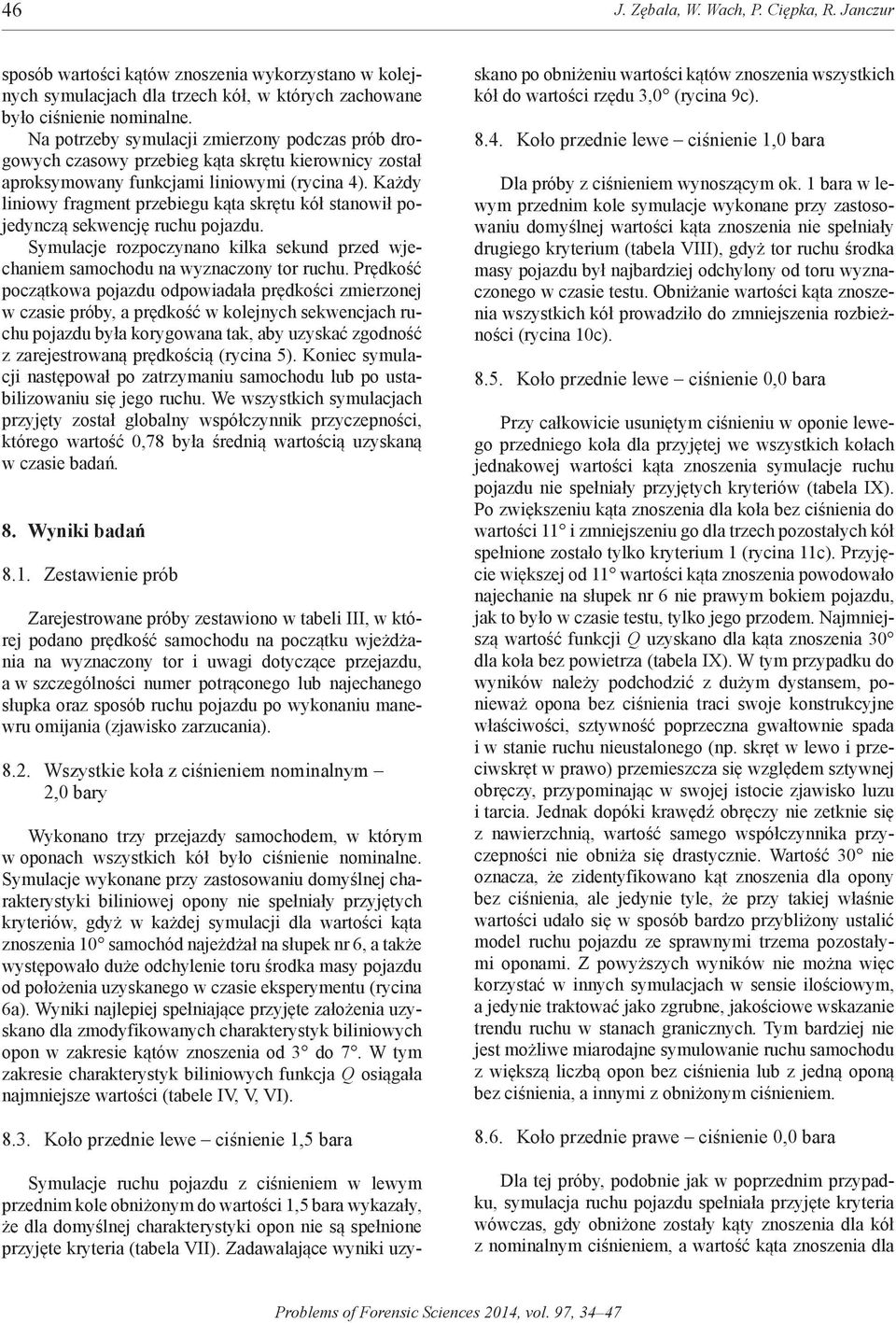 46 J. Zębala, W. Wach, P. Ciępka, R. Janczur

sposób wartości kątów znoszenia wykorzystano w kolejnych symulacjach dla trzech kół, w których zachowane było ciśnienie nominalne.

Na potrzeby symulacji zmierzony podczas prób drogowych czasowy przebieg kąta skrętu kierownicy został aproksymowany funkcjami liniowymi (rycina 4). Każdy liniowy fragment przebiegu kąta skrętu kół stanowił pojedynczą sekwencję ruchu pojazdu.

Symulacje rozpoczynano kilka sekund przed wjechaniem samochodu na wyznaczony tor ruchu. Prędkość początkowa pojazdu odpowiadała prędkości zmierzonej w czasie próby, a prędkość w kolejnych sekwencjach ruchu pojazdu była korygowana tak, aby uzyskać zgodność z zarejestrowaną prędkością (rycina 5). Koniec symulacji następował po zatrzymaniu samochodu lub po ustabilizowaniu się jego ruchu. We wszystkich symulacjach przyjęty został globalny współczynnik przyczepności, którego wartość 0,78 była średnią wartością uzyskaną w czasie badań.

8. Wyniki badań

8.1. Zestawienie prób

Zarejestrowane próby zestawiono w tabeli III, w której podano prędkość samochodu na początku wjeżdżania na wyznaczony tor i uwagi dotyczące przejazdu, a w szczególności numer potrąconego lub najechanego słupka oraz sposób ruchu pojazdu po wykonaniu manewru omijania (zjawisko zarzucania).

8.2. Wszystkie koła z ciśnieniem nominalnym – 2,0 bary

Wykonano trzy przejazdy samochodem, w którym w oponach wszystkich kół było ciśnienie nominalne. Symulacje wykonane przy zastosowaniu domyślnej charakterystyki biliniowej opony nie spełniały przyjętych kryteriów, gdyż w każdej symulacji dla wartości kąta znoszenia 10° samochód najeżdżał na słupek nr 6, a także występowało duże odchylenie toru środka masy pojazdu od położenia uzyskanego w czasie eksperymentu (rycina 6a). Wyniki najlepiej spełniające przyjęte założenia uzyskano dla zmodyfikowanych charakterystyk biliniowych opon w zakresie kątów znoszenia od 3° do 7°. W tym zakresie charakterystyk biliniowych funkcja $Q$ osiągała najmniejsze wartości (tabele IV, V, VI).

8.3. Koło przednie lewe – ciśnienie 1,5 bara

Symulacje ruchu pojazdu z ciśnieniem w lewym przednim kole obniżonym do wartości 1,5 bara wykazały, że dla domyślnej charakterystyki opon nie są spełnione przyjęte kryteria (tabela VII). Zadawalające wyniki uzyskano po obniżeniu wartości kątów znoszenia wszystkich kół do wartości rzędu 3,0° (rycina 9c).

8.4. Koło przednie lewe – ciśnienie 1,0 bara

Dla próby z ciśnieniem wynoszącym ok. 1 bara w lewym przednim kole symulacje wykonane przy zastosowaniu domyślnej wartości kąta znoszenia nie spełniały drugiego kryterium (tabela VIII), gdyż tor ruchu środka masy pojazdu był najbardziej odchylony od toru wyznaczonego w czasie testu. Obniżanie wartości kąta znoszenia wszystkich kół prowadziło do zmniejszenia rozbieżności (rycina 10c).

8.5. Koło przednie lewe – ciśnienie 0,0 bara

Przy całkowicie usuniętym ciśnieniu w oponie lewego przedniego koła dla przyjętej we wszystkich kołach jednakowej wartości kąta znoszenia symulacje ruchu pojazdu nie spełniały przyjętych kryteriów (tabela IX). Po zwiększeniu kąta znoszenia dla koła bez ciśnienia do wartości 11° i zmniejszeniu go dla trzech pozostałych kół spełnione zostało tylko kryterium 1 (rycina 11c). Przyjęcie większej od 11° wartości kąta znoszenia powodowało najechanie na słupek nr 6 nie prawym bokiem pojazdu, jak to było w czasie testu, tylko jego przodem. Najmniejszą wartość funkcji $Q$ uzyskano dla kąta znoszenia 30° dla koła bez powietrza (tabela IX). W tym przypadku do wyników należy podchodzić z dużym dystansem, ponieważ opona bez ciśnienia traci swoje konstrukcyjne właściwości, sztywność poprzeczna gwałtownie spada i w stanie ruchu nieustalonego (np. skręt w lewo i przeciwskręt w prawo) przemieszcza się względem sztywnej obręczy, przypominając w swojej istocie zjawisko luzu i tarcia. Jednak dopóki krawędź obręczy nie zetknie się z nawierzchnią, wartość samego współczynnika przyczepności nie obniża się drastycznie. Wartość 30° nie oznacza, że zidentyfikowano kąt znoszenia dla opony bez ciśnienia, ale jedynie tyle, że przy takiej właśnie wartości udało się w sposób bardzo przybliżony ustalić model ruchu pojazdu ze sprawnymi trzema pozostałymi oponami. Z powyższych wyników nie można więc korzystać w innych symulacjach w sensie ilościowym, a jedynie traktować jako zgrubne, jakościowe wskazanie trendu ruchu w stanach granicznych. Tym bardziej nie jest możliwe miarodajne symulowanie ruchu samochodu z większą liczbą opon bez ciśnienia lub z jedną oponą bez ciśnienia, a innymi z obniżonym ciśnieniem.

8.6. Koło przednie prawe – ciśnienie 0,0 bara

Dla tej próby, podobnie jak w poprzednim przypadku, symulacja ruchu pojazdu spełniała przyjęte kryteria wówczas, gdy obniżone zostały kąty znoszenia dla kół z nominalnym ciśnieniem, a wartość kąta znoszenia dla

Problems of Forensic Sciences 2014, vol. 97, 34–47